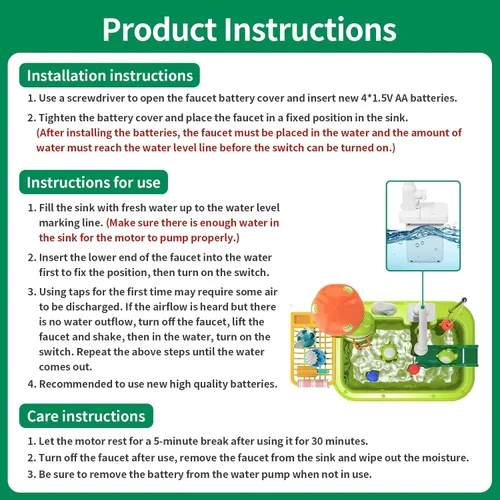 Product Instructions

Installation instructions

1. Use a screwdriver to open the faucet battery cover and insert new 4*1.5V AA batteries.

2. Tighten the battery cover and place the faucet in a fixed position in the sink. (After installing the batteries, the faucet must be placed in the water and the amount of water must reach the water level line before the switch can be turned on.)

Instructions for use

1. Fill the sink with fresh water up to the water level marking line. (Make sure there is enough water in the sink for the motor to pump properly.)

2. Insert the lower end of the faucet into the water first to fix the position, then turn on the switch.

3. Using taps for the first time may require some air to be discharged. If the airflow is heard but there is no water outflow, turn off the faucet, lift the faucet and shake, then in the water, turn on the switch. Repeat the above steps until the water comes out.

4. Recommended to use new high quality batteries.

Care instructions

1. Let the motor rest for a 5-minute break after using it for 30 minutes.

2. Turn off the faucet after use, remove the faucet from the sink and wipe out the moisture.

3. Be sure to remove the battery from the water pump when not in use.